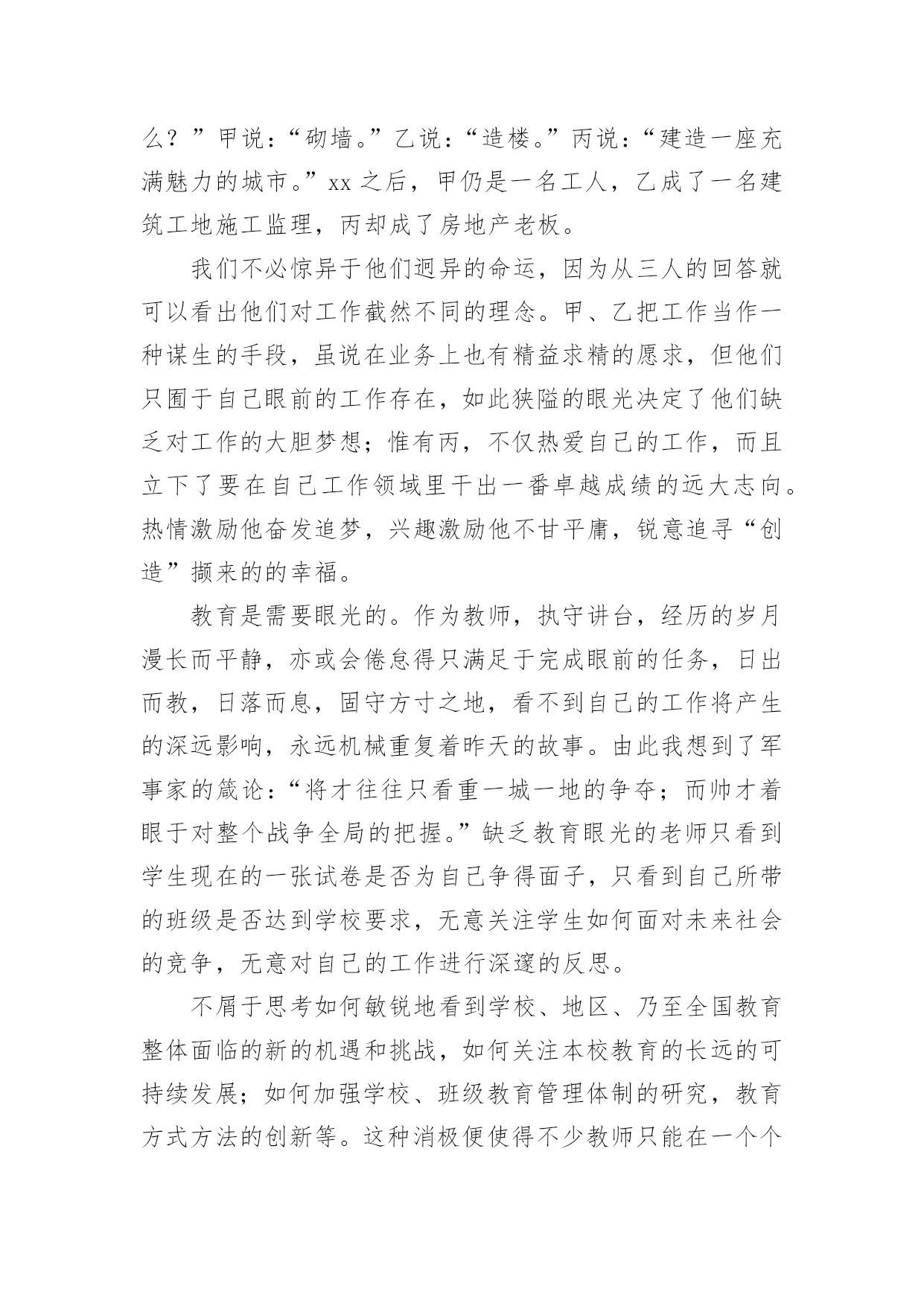 么？”甲说：“砌墙。”乙说：“造楼。”丙说：“建造一座充满魅力的城市。”xx 之后，甲仍是一名工人，乙成了一名建筑工地施工监理，丙却成了房地产老板。

我们不必惊异于他们迥异的命运，因为从三人的回答就可以看出他们对工作截然不同的理念。甲、乙把工作当作一种谋生的手段，虽说在业务上也有精益求精的愿求，但他们只囿于自己眼前的工作存在，如此狭隘的眼光决定了他们缺乏对工作的大胆梦想；惟有丙，不仅热爱自己的工作，而且立下了要在自己工作领域里干出一番卓越成绩的远大志向。热情激励他奋发追梦，兴趣激励他不甘平庸，锐意追寻“创造”撷来的的幸福。

教育是需要眼光的。作为教师，执守讲台，经历的岁月漫长而平静，亦或会倦怠得只满足于完成眼前的任务，日出而教，日落而息，固守方寸之地，看不到自己的工作将产生的深远影响，永远机械重复着昨天的故事。由此我想到了军事家的箴论：“将才往往只看重一城一地的争夺；而帅才着眼于对整个战争全局的把握。”缺乏教育眼光的老师只看到学生现在的一张试卷是否为自己争得面子，只看到自己所带的班级是否达到学校要求，无意关注学生如何面对未来社会的竞争，无意对自己的工作进行深邃的反思。

不屑于思考如何敏锐地看到学校、地区、乃至全国教育整体面临的新的机遇和挑战，如何关注本校教育的长远的可持续发展；如何加强学校、班级教育管理体制的研究，教育方式方法的创新等。这种消极便使得不少教师只能在一个个